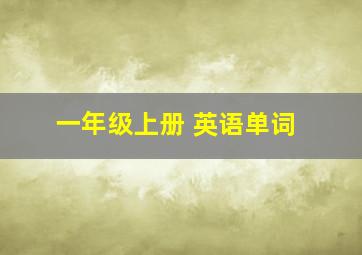 一年级上册 英语单词